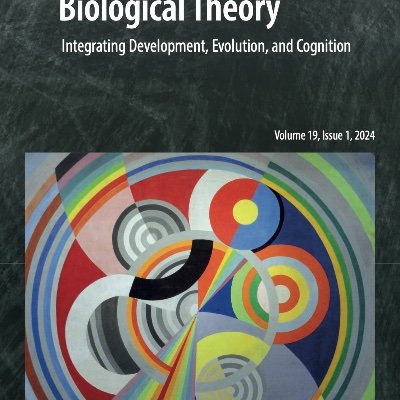 Biological Theory

Integrating Development, Evolution, and Cognition

Volume 19, Issue 1, 2024